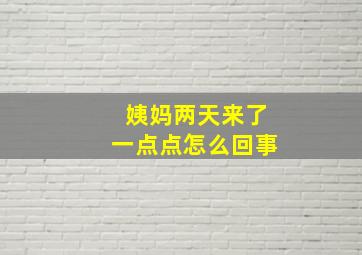 姨妈两天来了
一点点怎么回事